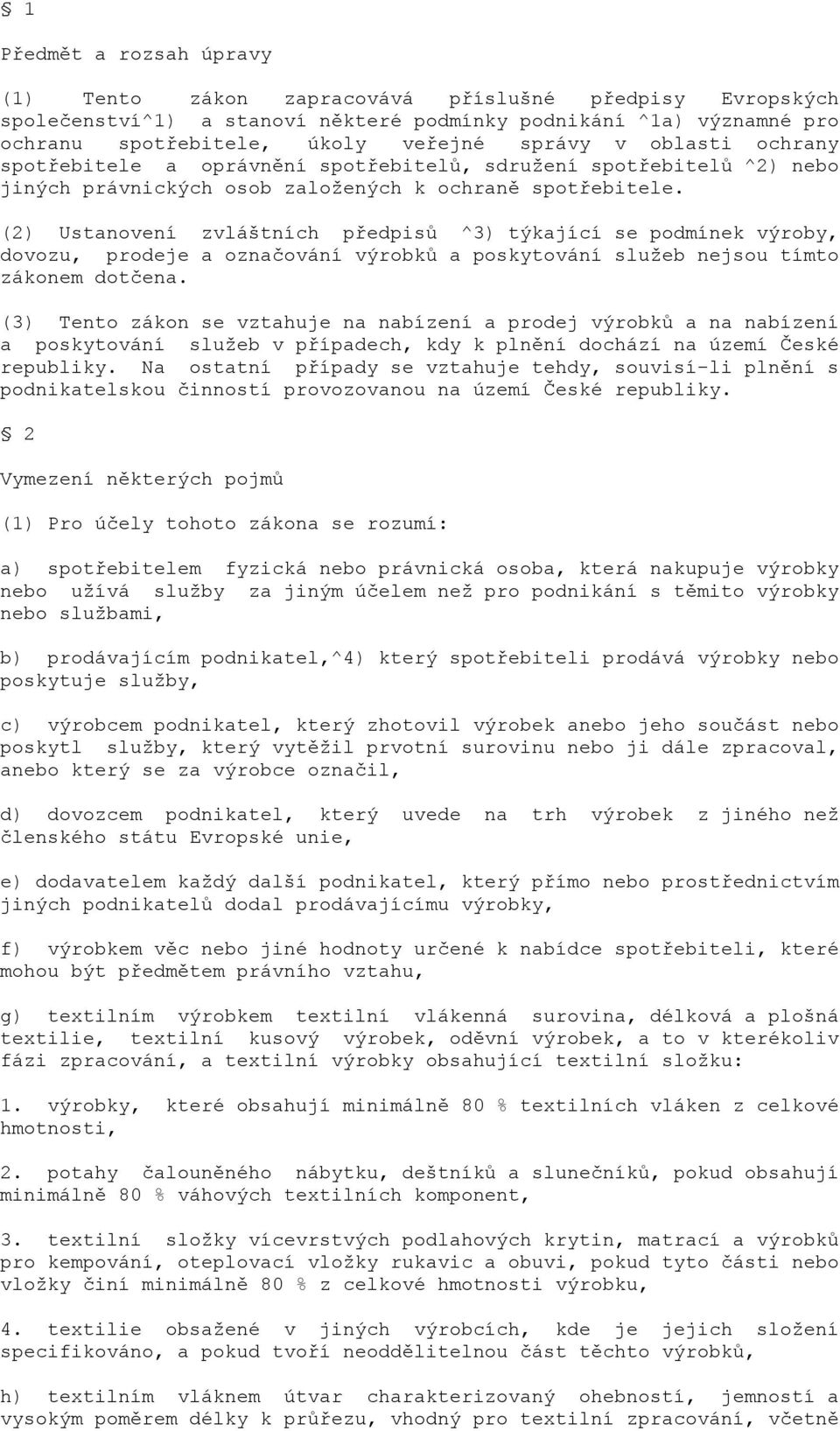 § 1

Předmět a rozsah úpravy

(1) Tento zákon zapracovává příslušné předpisy Evropských společenství^1) a stanoví některé podmínky podnikání ^1a) významné pro ochranu spotřebitele, úkoly veřejné správy v oblasti ochrany spotřebitele a oprávnění spotřebitelů, sdružení spotřebitelů ^2) nebo jiných právnických osob založených k ochraně spotřebitele.

(2) Ustanovení zvláštních předpisů ^3) týkající se podmínek výroby, dovozu, prodeje a označování výrobků a poskytování služeb nejsou tímto zákonem dotčena.

(3) Tento zákon se vztahuje na nabízení a prodej výrobků a na nabízení a poskytování služeb v případech, kdy k plnění dochází na území České republiky. Na ostatní případy se vztahuje tehdy, souvisí-li plnění s podnikatelskou činností provozovanou na území České republiky.

§ 2

Vymezení některých pojmů

(1) Pro účely tohoto zákona se rozumí:

a) spotřebitelem fyzická nebo právnická osoba, která nakupuje výrobky nebo užívá služby za jiným účelem než pro podnikání s těmito výrobky nebo službami,

b) prodávajícím podnikatel,^4) který spotřebiteli prodává výrobky nebo poskytuje služby,

c) výrobcem podnikatel, který zhotovil výrobek anebo jeho součást nebo poskytl služby, který vytěžil prvotní surovinu nebo ji dále zpracoval, anebo který se za výrobce označil,

d) dovozcem podnikatel, který uvede na trh výrobek z jiného než členského státu Evropské unie,

e) dodavatelem každý další podnikatel, který přímo nebo prostřednictvím jiných podnikatelů dodal prodávajícímu výrobky,

f) výrobkem věc nebo jiné hodnoty určené k nabídce spotřebiteli, které mohou být předmětem právního vztahu,

g) textilním výrobkem textilní vlákenná surovina, délková a plošná textilie, textilní kusový výrobek, oděvní výrobek, a to v kterékoliv fázi zpracování, a textilní výrobky obsahující textilní složku:

1. výrobky, které obsahují minimálně 80 % textilních vláken z celkové hmotnosti,

2. potahy čalouněného nábytku, deštníků a slunečníků, pokud obsahují minimálně 80 % váhových textilních komponent,

3. textilní složky vícevrstvých podlahových krytin, matrací a výrobků pro kempování, oteplovací vložky rukavic a obuvi, pokud tyto části nebo vložky činí minimálně 80 % z celkové hmotnosti výrobku,

4. textilie obsažené v jiných výrobcích, kde je jejich složení specifikováno, a pokud tvoří neoddělitelnou část těchto výrobků,

h) textilním vláknem útvar charakterizovaný ohebností, jemností a vysokým poměrem délky k průřezu, vhodný pro textilní zpracování, včetně